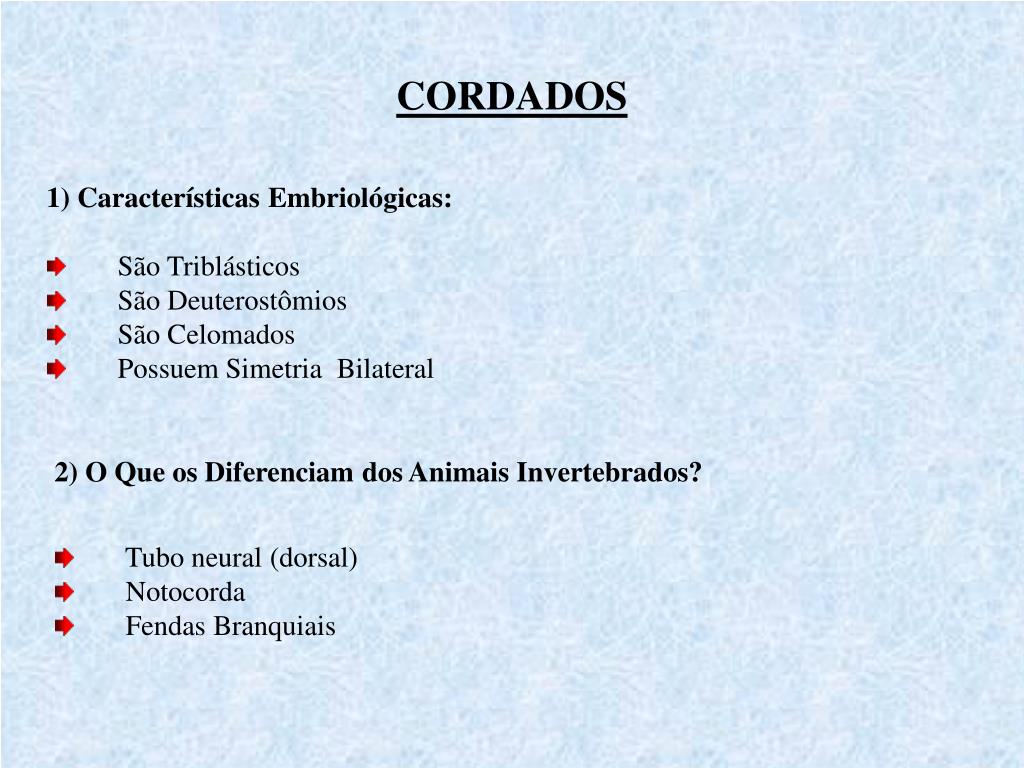 CORDADOS

1) Características Embriológicas:

São Triblásticos
São Deuterostômios
São Celomados
Possuem Simetria Bilateral

2) O Que os Diferenciam dos Animais Invertebrados?

Tubo neural (dorsal)
Notocorda
Fendas Branquiais